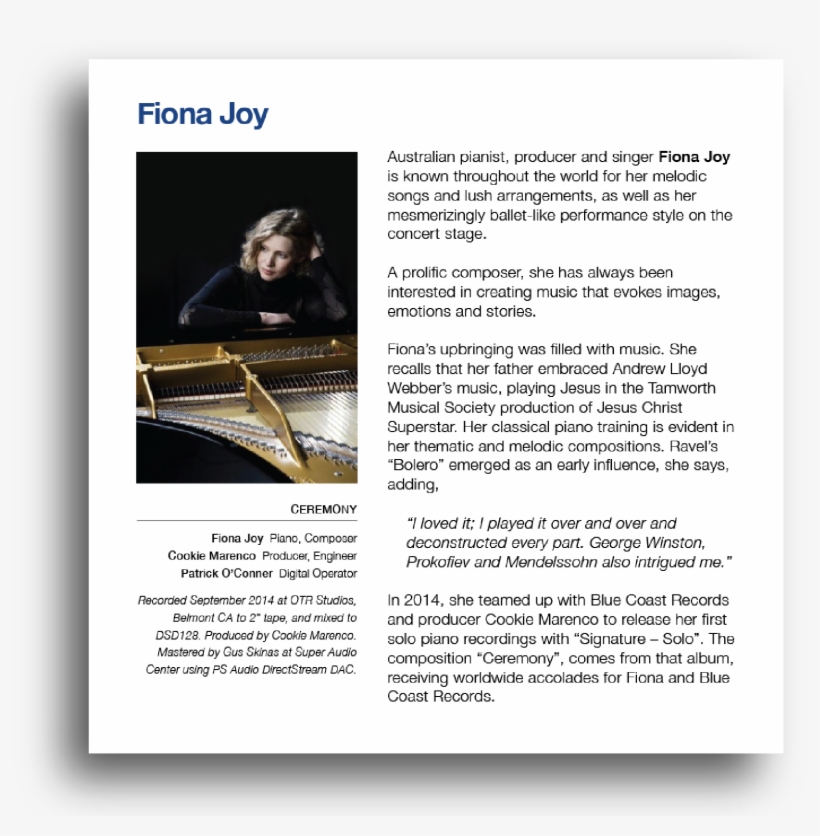 Fiona Joy

CEREMONY

Fiona Joy Piano, Composer
Cookie Marenco Producer, Engineer
Patrick O'Conner Digital Operator

Recorded September 2014 at OTR Studios, Belmont CA to 2" tape, and mixed to DSD128. Produced by Cookie Marenco. Mastered by Gus Skinas at Super Audio Center using PS Audio DirectStream DAC.

Australian pianist, producer and singer Fiona Joy is known throughout the world for her melodic songs and lush arrangements, as well as her mesmerizingly ballet-like performance style on the concert stage.

A prolific composer, she has always been interested in creating music that evokes images, emotions and stories.

Fiona's upbringing was filled with music. She recalls that her father embraced Andrew Lloyd Webber's music, playing Jesus in the Tamworth Musical Society production of Jesus Christ Superstar. Her classical piano training is evident in her thematic and melodic compositions. Ravel's "Bolero" emerged as an early influence, she says, adding,

"I loved it; I played it over and over and deconstructed every part. George Winston, Prokofiev and Mendelssohn also intrigued me."

In 2014, she teamed up with Blue Coast Records and producer Cookie Marenco to release her first solo piano recordings with "Signature – Solo". The composition "Ceremony", comes from that album, receiving worldwide accolades for Fiona and Blue Coast Records.